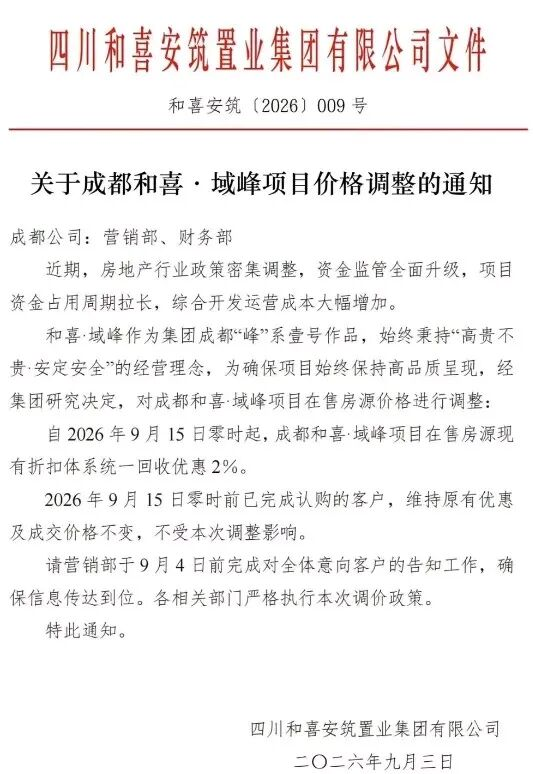 四川和喜安筑置业集团有限公司文件

和喜安筑〔2026〕009号

关于成都和喜·域峰项目价格调整的通知

成都公司：营销部、财务部

近期，房地产行业政策密集调整，资金监管全面升级，项目资金占用周期拉长，综合开发运营成本大幅增加。

和喜·域峰作为集团成都“峰”系壹号作品，始终秉持“高贵不贵·安定安全”的经营理念，为确保项目始终保持高品质呈现，经集团研究决定，对成都和喜·域峰项目在售房源价格进行调整：

自2026年9月15日零时起，成都和喜·域峰项目在售房源现有折扣体系统一回收优惠2%。

2026年9月15日零时前已完成认购的客户，维持原有优惠及成交价格不变，不受本次调整影响。

请营销部于9月4日前完成对全体意向客户的告知工作，确保信息传达到位。各相关部门严格执行本次调价政策。

特此通知。

四川和喜安筑置业集团有限公司
二〇二六年九月三日